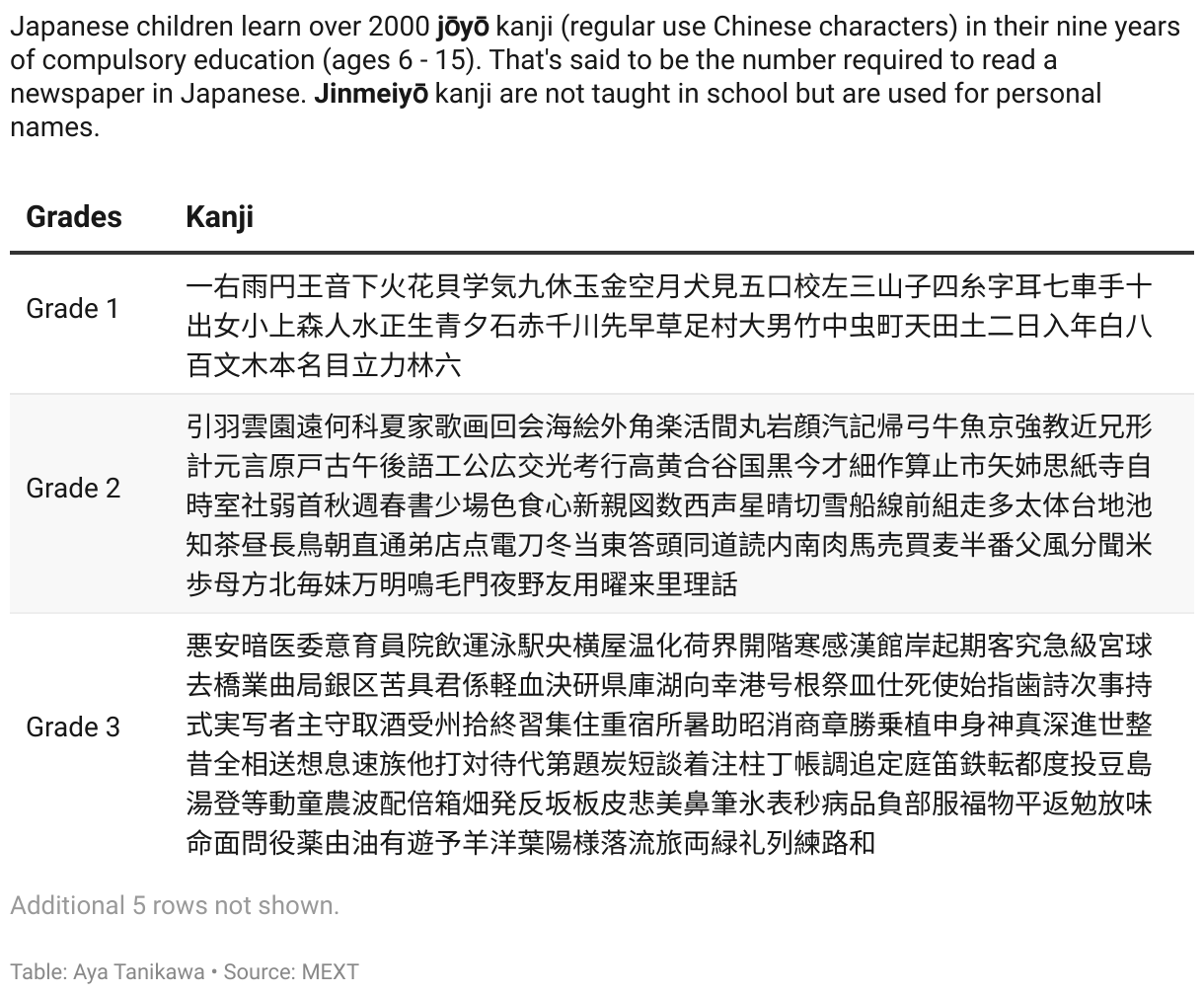 Japanese children learn over 2000 jōyō kanji (regular use Chinese characters) in their nine years of compulsory education (ages 6 - 15). That's said to be the number required to read a newspaper in Japanese. Jinmeiyō kanji are not taught in school but are used for personal names.

| Grades | Kanji |
|---|---|
| Grade 1 | 一右雨円王音下火花貝学気九休玉金空月犬見五口校左三山子四糸字耳七車手十出女小上森人水正生青夕石赤千川先早草足村大男竹中虫町天田土二日入年白八百文木本名目立力林六 |
| Grade 2 | 引羽雲園遠何科夏家歌画回会海絵外角楽活間丸岩顔汽記帰弓牛魚京強教近兄形計元言原戸古午後語工公広交光考行高黄合谷国黒今才細作算止市矢姉思紙寺自時室社弱首秋週春書少場色食心新親図数西声星晴切雪船線前組走多太体台地池知茶昼長鳥朝直通弟店点電刀冬当東答頭同道読内南肉馬売買麦半番父風分聞米歩母方北毎妹万明鳴毛門夜野友用曜来里理話 |
| Grade 3 | 悪安暗医委意育員院飲運泳駅央横屋温化荷界開階寒感漢館岸起期客究急級宮球去橋業曲局銀区苦具君係軽血決研県庫湖向幸港号根祭皿仕死使始指歯詩次事持式実写者主守取酒受州拾終習集住重宿所暑助昭消商章勝乗植申身神真深進世整昔全相送想息速族他打対待代第題炭短談着注柱丁帳調追定庭笛鉄転都度投豆島湯登等動童農波配倍箱畑発反坂板皮悲美鼻筆氷表秒病品負部服福物平返勉放味命面問役薬由油有遊予羊洋葉陽様落流旅両緑礼列練路和 |

Additional 5 rows not shown.

Table: Aya Tanikawa • Source: MEXT